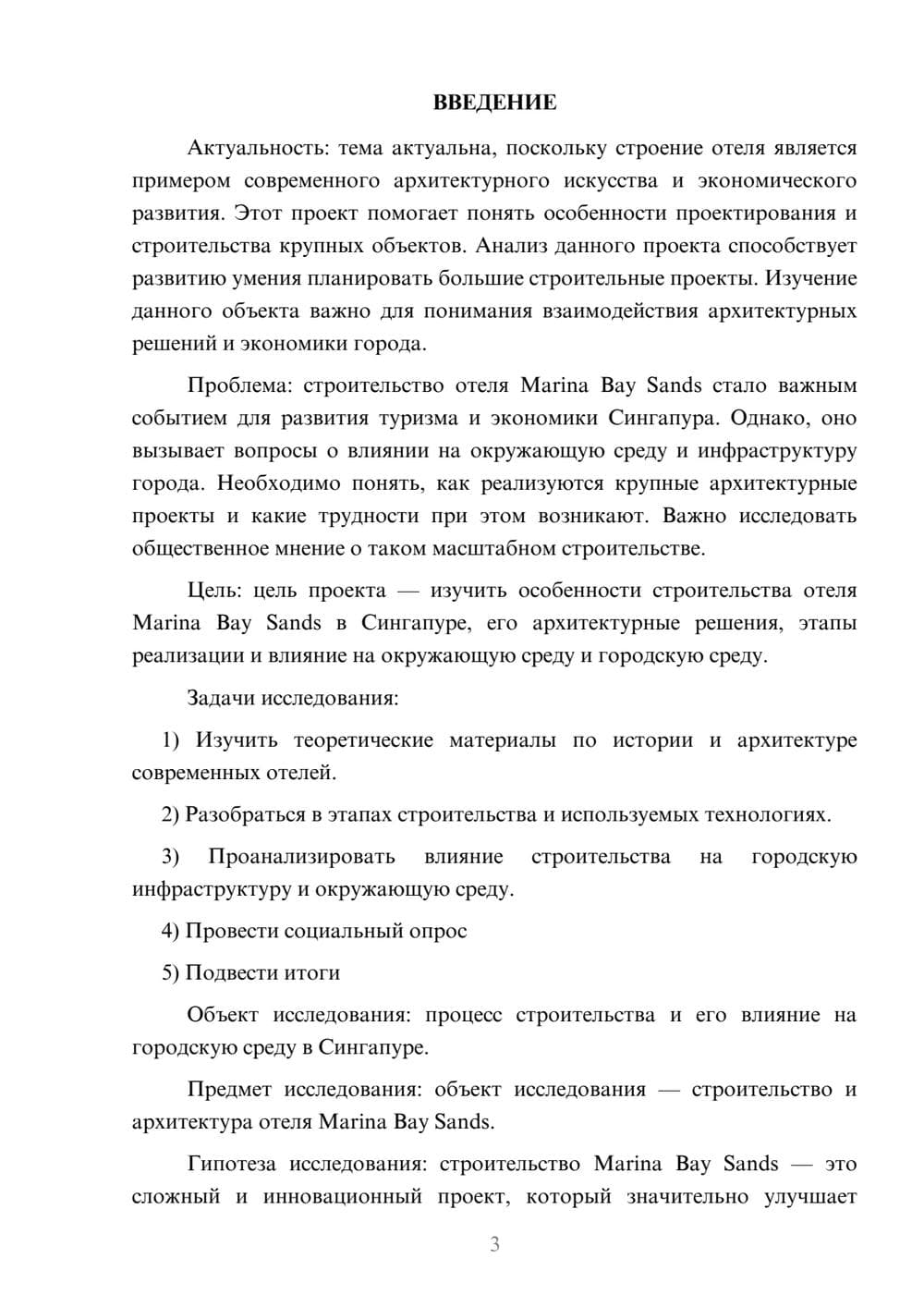 ВВЕДЕНИЕ

Актуальность: тема актуальна, поскольку строение отеля является примером современного архитектурного искусства и экономического развития. Этот проект помогает понять особенности проектирования и строительства крупных объектов. Анализ данного проекта способствует развитию умения планировать большие строительные проекты. Изучение данного объекта важно для понимания взаимодействия архитектурных решений и экономики города.

Проблема: строительство отеля Marina Bay Sands стало важным событием для развития туризма и экономики Сингапура. Однако, оно вызывает вопросы о влиянии на окружающую среду и инфраструктуру города. Необходимо понять, как реализуются крупные архитектурные проекты и какие трудности при этом возникают. Важно исследовать общественное мнение о таком масштабном строительстве.

Цель: цель проекта — изучить особенности строительства отеля Marina Bay Sands в Сингапуре, его архитектурные решения, этапы реализации и влияние на окружающую среду и городскую среду.

Задачи исследования:

1) Изучить теоретические материалы по истории и архитектуре современных отелей.

2) Разобраться в этапах строительства и используемых технологиях.

3) Проанализировать влияние строительства на городскую инфраструктуру и окружающую среду.

4) Провести социальный опрос

5) Подвести итоги

Объект исследования: процесс строительства и его влияние на городскую среду в Сингапуре.

Предмет исследования: объект исследования — строительство и архитектура отеля Marina Bay Sands.

Гипотеза исследования: строительство Marina Bay Sands — это сложный и инновационный проект, который значительно улучшает

3